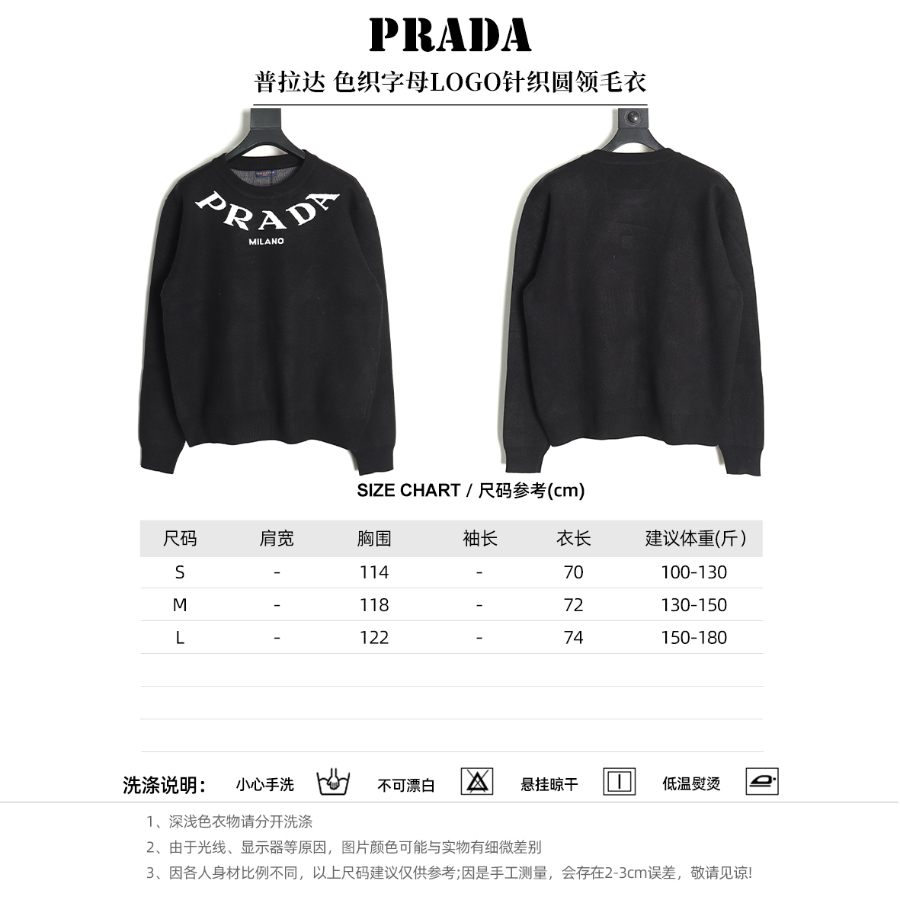 PRADA

普拉达 色织字母LOGO针织圆领毛衣

PRADA
MILANO

SIZE CHART / 尺码参考(cm)

| 尺码 | 肩宽 | 胸围 | 袖长 | 衣长 | 建议体重(斤) |
|---|---|---|---|---|---|
| S | - | 114 | - | 70 | 100-130 |
| M | - | 118 | - | 72 | 130-150 |
| L | - | 122 | - | 74 | 150-180 |

洗涤说明: 小心手洗 不可漂白 悬挂晾干 低温熨烫

1、深浅色衣物请分开洗涤

2、由于光线、显示器等原因，图片颜色可能与实物有细微差别

3、因各人身材比例不同，以上尺码建议仅供参考;因是手工测量，会存在2-3cm误差，敬请见谅!